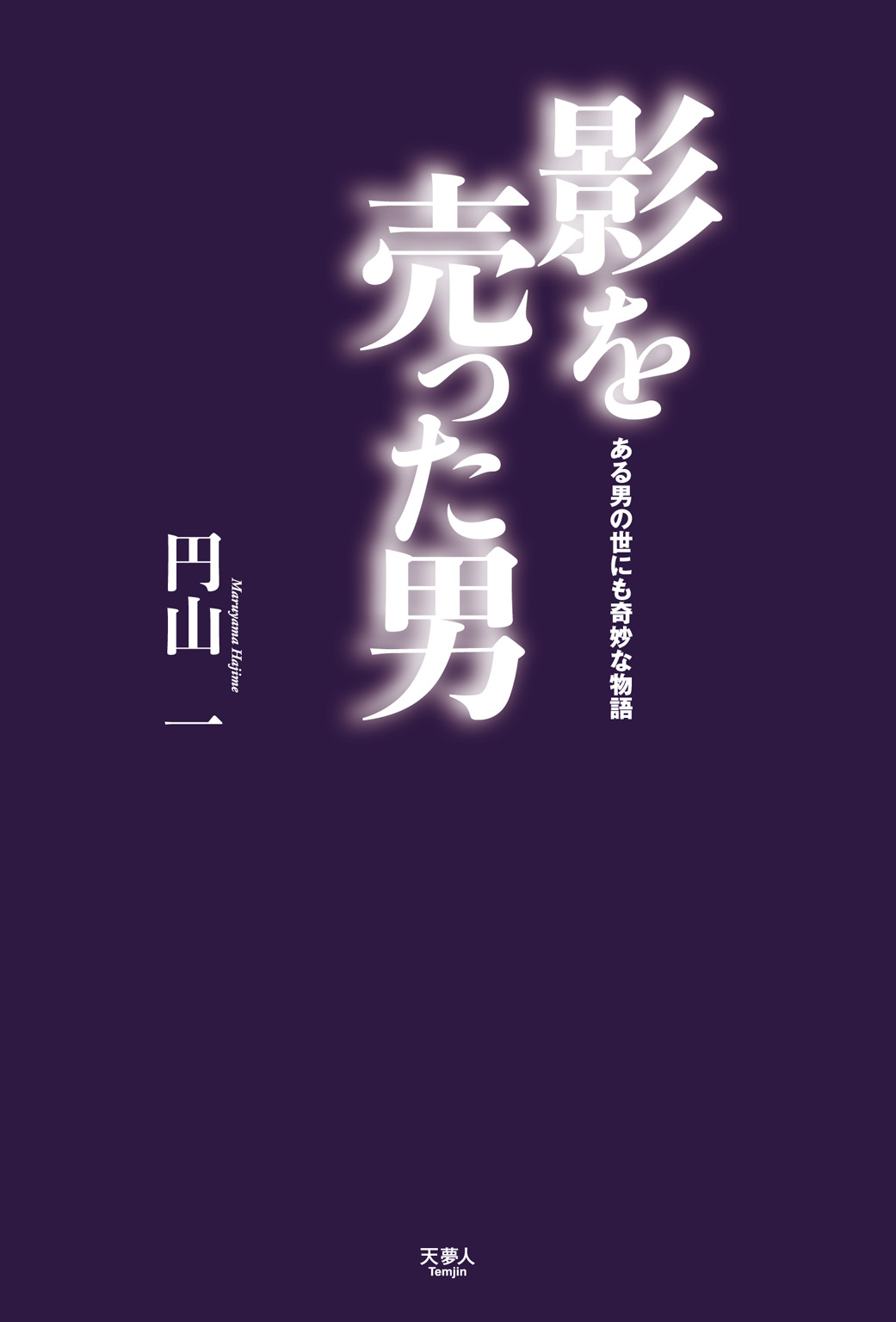 影を売った男

ある男の世にも奇妙な物語

円山 一

Maruyama Hajime

天夢人
Temjin